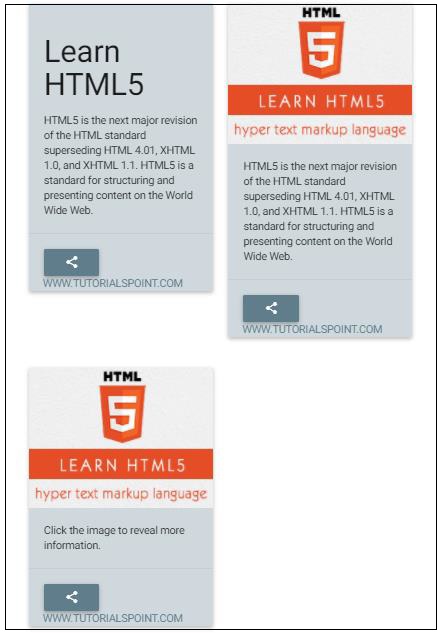 Learn HTML5

HTML5 is the next major revision of the HTML standard superseding HTML 4.01, XHTML 1.0, and XHTML 1.1. HTML5 is a standard for structuring and presenting content on the World Wide Web.

WWW.TUTORIALSPOINT.COM

HTML

5

LEARN HTML5

hyper text markup language

HTML5 is the next major revision of the HTML standard superseding HTML 4.01, XHTML 1.0, and XHTML 1.1. HTML5 is a standard for structuring and presenting content on the World Wide Web.

WWW.TUTORIALSPOINT.COM

HTML

5

LEARN HTML5

hyper text markup language

Click the image to reveal more information.

WWW.TUTORIALSPOINT.COM